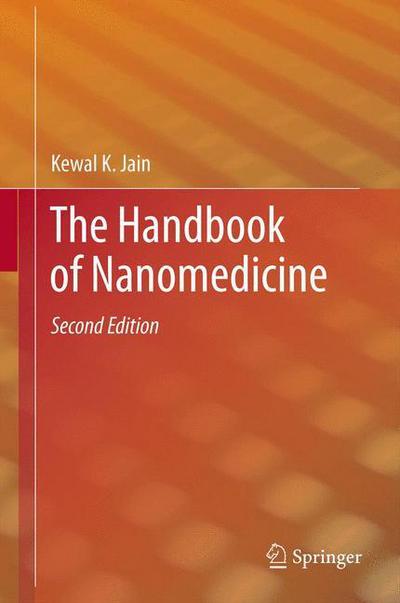 Kewal K. Jain

The Handbook of Nanomedicine

Second Edition

Springer